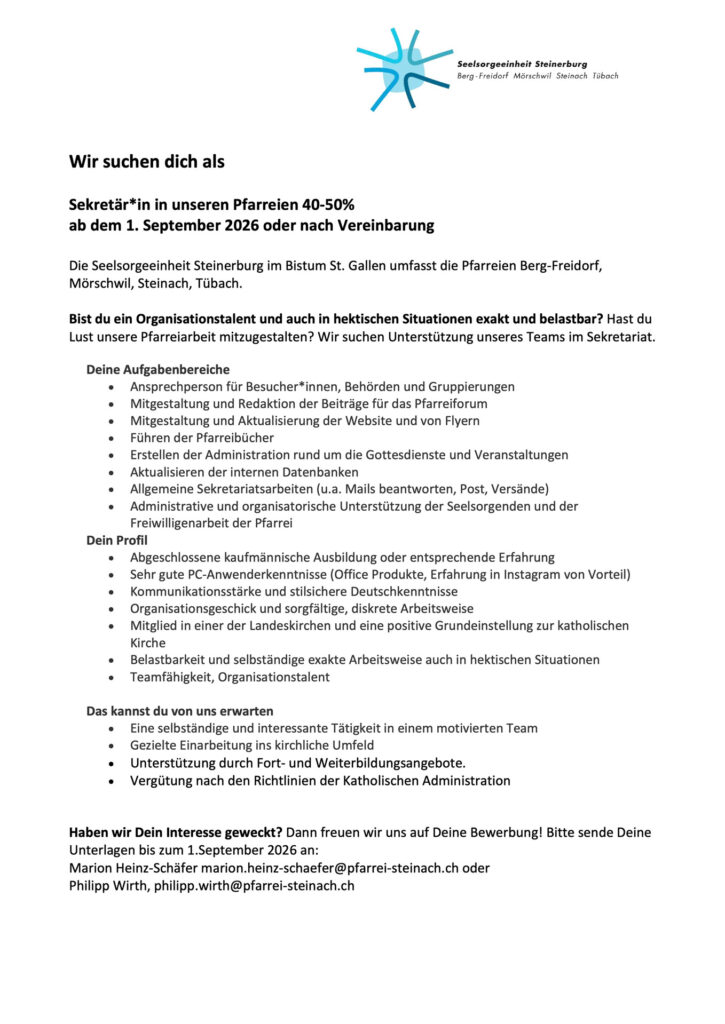 Seelsorgeeinheit Steinerburg
Berg-Freidorf Mörschwil Steinach Tübach

Wir suchen dich als

Sekretär*in in unseren Pfarreien 40-50%
ab dem 1. September 2026 oder nach Vereinbarung

Die Seelsorgeeinheit Steinerburg im Bistum St. Gallen umfasst die Pfarreien Berg-Freidorf, Mörschwil, Steinach, Tübach.

Bist du ein Organisationstalent und auch in hektischen Situationen exakt und belastbar? Hast du Lust unsere Pfarreiarbeit mitzugestalten? Wir suchen Unterstützung unseres Teams im Sekretariat.

Deine Aufgabenbereiche
- Ansprechperson für Besucher*innen, Behörden und Gruppierungen
- Mitgestaltung und Redaktion der Beiträge für das Pfarreiforum
- Mitgestaltung und Aktualisierung der Website und von Flyern
- Führen der Pfarreibücher
- Erstellen der Administration rund um die Gottesdienste und Veranstaltungen
- Aktualisieren der internen Datenbanken
- Allgemeine Sekretariatsarbeiten (u.a. Mails beantworten, Post, Versände)
- Administrative und organisatorische Unterstützung der Seelsorgenden und der Freiwilligenarbeit der Pfarrei

Dein Profil
- Abgeschlossene kaufmännische Ausbildung oder entsprechende Erfahrung
- Sehr gute PC-Anwenderkenntnisse (Office Produkte, Erfahrung in Instagram von Vorteil)
- Kommunikationsstärke und stilsichere Deutschkenntnisse
- Organisationsgeschick und sorgfältige, diskrete Arbeitsweise
- Mitglied in einer der Landeskirchen und eine positive Grundeinstellung zur katholischen Kirche
- Belastbarkeit und selbständige exakte Arbeitsweise auch in hektischen Situationen
- Teamfähigkeit, Organisationstalent

Das kannst du von uns erwarten
- Eine selbständige und interessante Tätigkeit in einem motivierten Team
- Gezielte Einarbeitung ins kirchliche Umfeld
- Unterstützung durch Fort- und Weiterbildungsangebote.
- Vergütung nach den Richtlinien der Katholischen Administration

Haben wir Dein Interesse geweckt? Dann freuen wir uns auf Deine Bewerbung! Bitte sende Deine Unterlagen bis zum 1.September 2026 an:
Marion Heinz-Schäfer marion.heinz-schaefer@pfarrei-steinach.ch oder
Philipp Wirth, philipp.wirth@pfarrei-steinach.ch